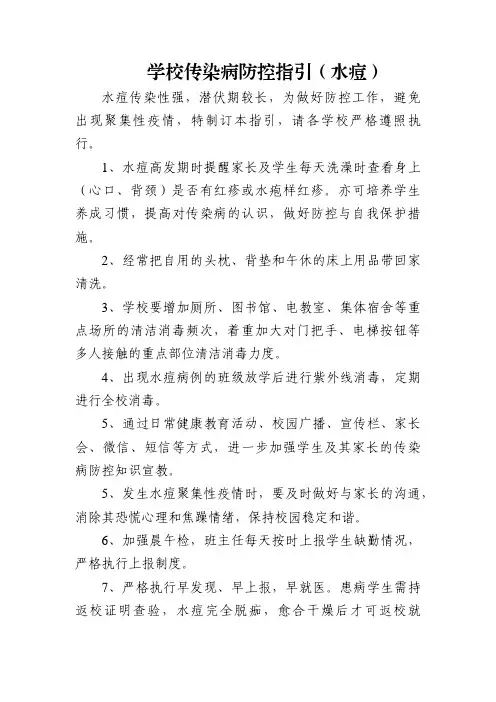 学校传染病防控指引（水痘）

水痘传染性强，潜伏期较长，为做好防控工作，避免出现聚集性疫情，特制订本指引，请各学校严格遵照执行。

1、水痘高发期时提醒家长及学生每天洗澡时查看身上（心口、背颈）是否有红疹或水疱样红疹，亦可培养学生养成习惯，提高对传染病的认识，做好防控与自我保护措施。

2、经常把自用的头枕、背垫和午休的床上用品带回家清洗。

3、学校要增加厕所、图书馆、电教室、集体宿舍等重点场所的清洁消毒频次，着重加大对门把手、电梯按钮等多人接触的重点部位清洁消毒力度。

4、出现水痘病例的班级放学后进行紫外线消毒，定期进行全校消毒。

5、通过日常健康教育活动、校园广播、宣传栏、家长会、微信、短信等方式，进一步加强学生及其家长的传染病防控知识宣教。

5、发生水痘聚集性疫情时，要及时做好与家长的沟通，消除其恐慌心理和焦躁情绪，保持校园稳定和谐。

6、加强晨午检，班主任每天按时上报学生缺勤情况，严格执行上报制度。

7、严格执行早发现、早上报，早就医。患病学生需持返校证明查验，水痘完全脱痂，愈合干燥后才可返校就